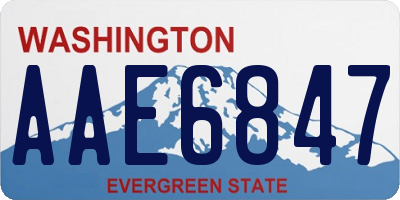 WASHINGTON
AAE6847
EVERGREEN STATE